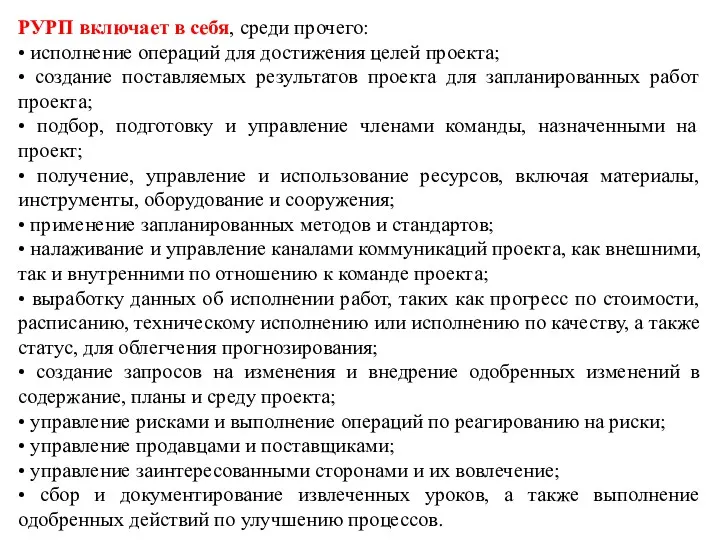 РУРП включает в себя, среди прочего:
• исполнение операций для достижения целей проекта;
• создание поставляемых результатов проекта для запланированных работ проекта;
• подбор, подготовку и управление членами команды, назначенными на проект;
• получение, управление и использование ресурсов, включая материалы, инструменты, оборудование и сооружения;
• применение запланированных методов и стандартов;
• налаживание и управление каналами коммуникаций проекта, как внешними, так и внутренними по отношению к команде проекта;
• выработку данных об исполнении работ, таких как прогресс по стоимости, расписанию, техническому исполнению или исполнению по качеству, а также статус, для облегчения прогнозирования;
• создание запросов на изменения и внедрение одобренных изменений в содержание, планы и среду проекта;
• управление рисками и выполнение операций по реагированию на риски;
• управление продавцами и поставщиками;
• управление заинтересованными сторонами и их вовлечение;
• сбор и документирование извлеченных уроков, а также выполнение одобренных действий по улучшению процессов.